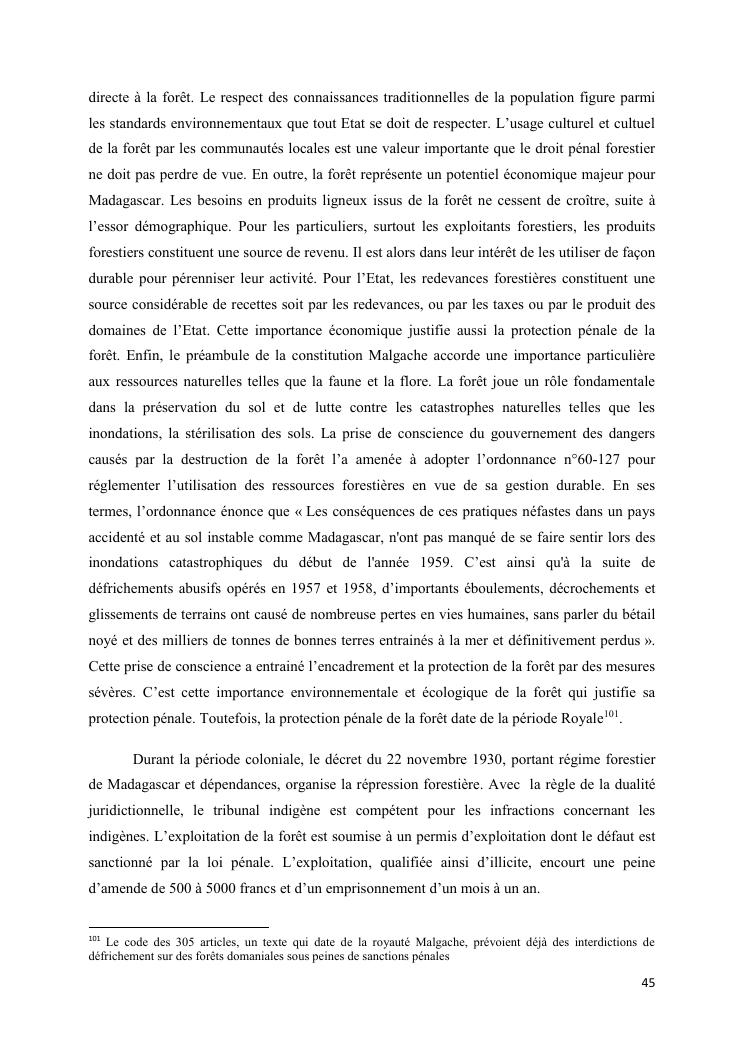 directe à la forêt. Le respect des connaissances traditionnelles de la population figure parmi les standards environnementaux que tout Etat se doit de respecter. L'usage culturel et cultuel de la forêt par les communautés locales est une valeur importante que le droit pénal forestier ne doit pas perdre de vue. En outre, la forêt représente un potentiel économique majeur pour Madagascar. Les besoins en produits ligneux issus de la forêt ne cessent de croître, suite à l'essor démographique. Pour les particuliers, surtout les exploitants forestiers, les produits forestiers constituent une source de revenu. Il est alors dans leur intérêt de les utiliser de façon durable pour pérenniser leur activité. Pour l'Etat, les redevances forestières constituent une source considérable de recettes soit par les redevances, ou par les taxes ou par le produit des domaines de l'Etat. Cette importance économique justifie aussi la protection pénale de la forêt. Enfin, le préambule de la constitution Malgache accorde une importance particulière aux ressources naturelles telles que la faune et la flore. La forêt joue un rôle fondamentale dans la préservation du sol et de lutte contre les catastrophes naturelles telles que les inondations, la stérilisation des sols. La prise de conscience du gouvernement des dangers causés par la destruction de la forêt l'a amenée à adopter l'ordonnance n°60-127 pour réglementer l'utilisation des ressources forestières en vue de sa gestion durable. En ses termes, l'ordonnance énonce que « Les conséquences de ces pratiques néfastes dans un pays accidenté et au sol instable comme Madagascar, n'ont pas manqué de se faire sentir lors des inondations catastrophiques du début de l'année 1959. C'est ainsi qu'à la suite de défrichements abusifs opérés en 1957 et 1958, d'importants éboulements, décrochements et glissements de terrains ont causé de nombreuse pertes en vies humaines, sans parler du bétail noyé et des milliers de tonnes de bonnes terres entrainés à la mer et définitivement perdus ». Cette prise de conscience a entrainé l'encadrement et la protection de la forêt par des mesures sévères. C'est cette importance environnementale et écologique de la forêt qui justifie sa protection pénale. Toutefois, la protection pénale de la forêt date de la période Royale$^{101}$.

Durant la période coloniale, le décret du 22 novembre 1930, portant régime forestier de Madagascar et dépendances, organise la répression forestière. Avec la règle de la dualité juridictionnelle, le tribunal indigène est compétent pour les infractions concernant les indigènes. L'exploitation de la forêt est soumise à un permis d'exploitation dont le défaut est sanctionné par la loi pénale. L'exploitation, qualifiée ainsi d'illicite, encourt une peine d'amende de 500 à 5000 francs et d'un emprisonnement d'un mois à un an.

$^{101}$ Le code des 305 articles, un texte qui date de la royauté Malgache, prévoient déjà des interdictions de défrichement sur des forêts domaniales sous peines de sanctions pénales

45